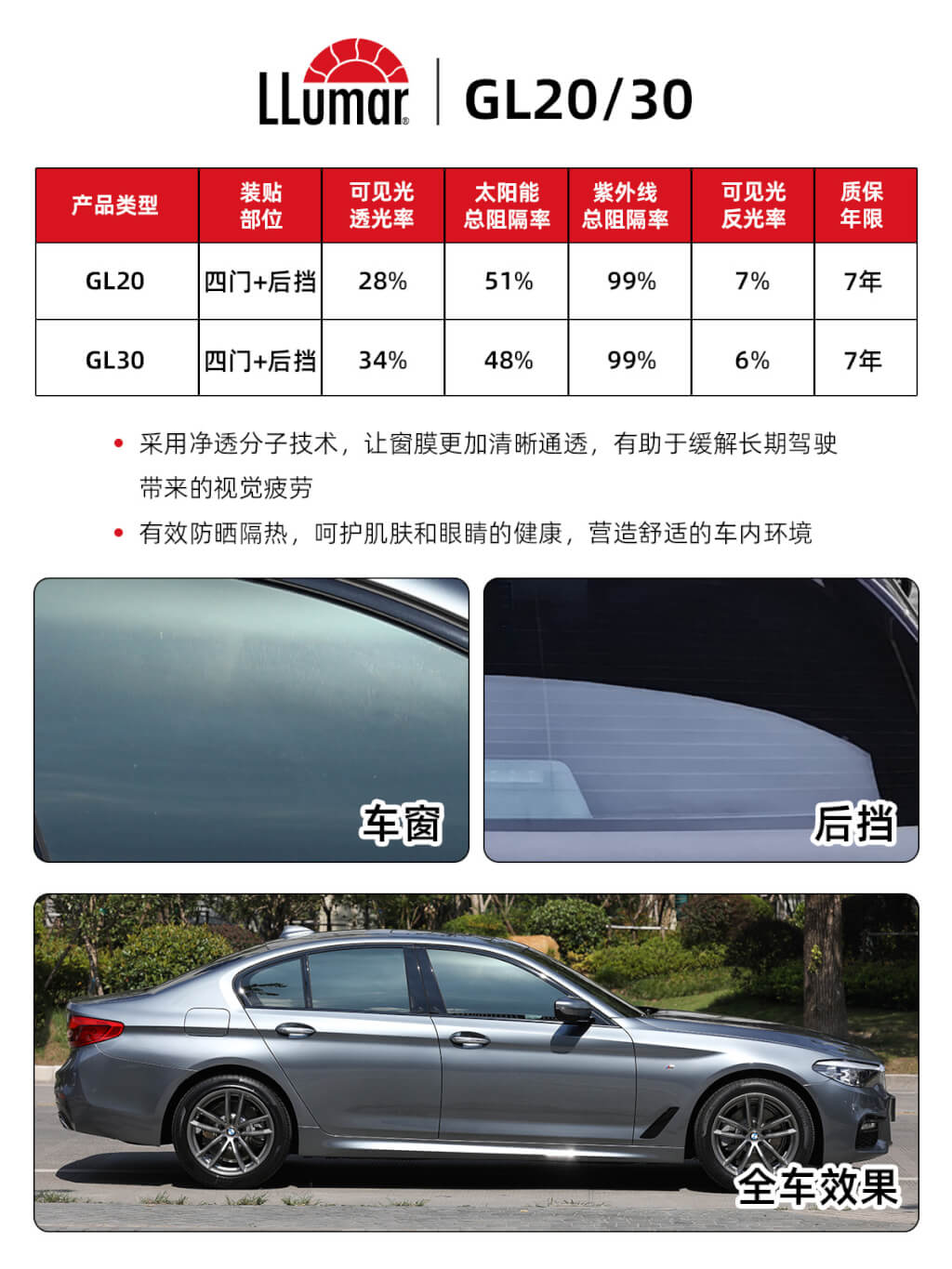 LLumar® GL20/30

| 产品类型 | 装贴部位 | 可见光透光率 | 太阳能总阻隔率 | 紫外线总阻隔率 | 可见光反光率 | 质保年限 |
|---|---|---|---|---|---|---|
| GL20 | 四门+后挡 | 28% | 51% | 99% | 7% | 7年 |
| GL30 | 四门+后挡 | 34% | 48% | 99% | 6% | 7年 |

• 采用净透分子技术，让窗膜更加清晰通透，有助于缓解长期驾驶带来的视觉疲劳
• 有效防晒隔热，呵护肌肤和眼睛的健康，营造舒适的车内环境

车窗

后挡

全车效果